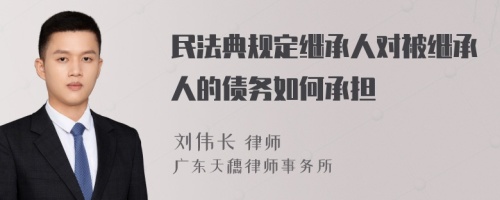 民法典规定继承人对被继承人的债务如何承担

刘伟长 律师
广东天穗律师事务所